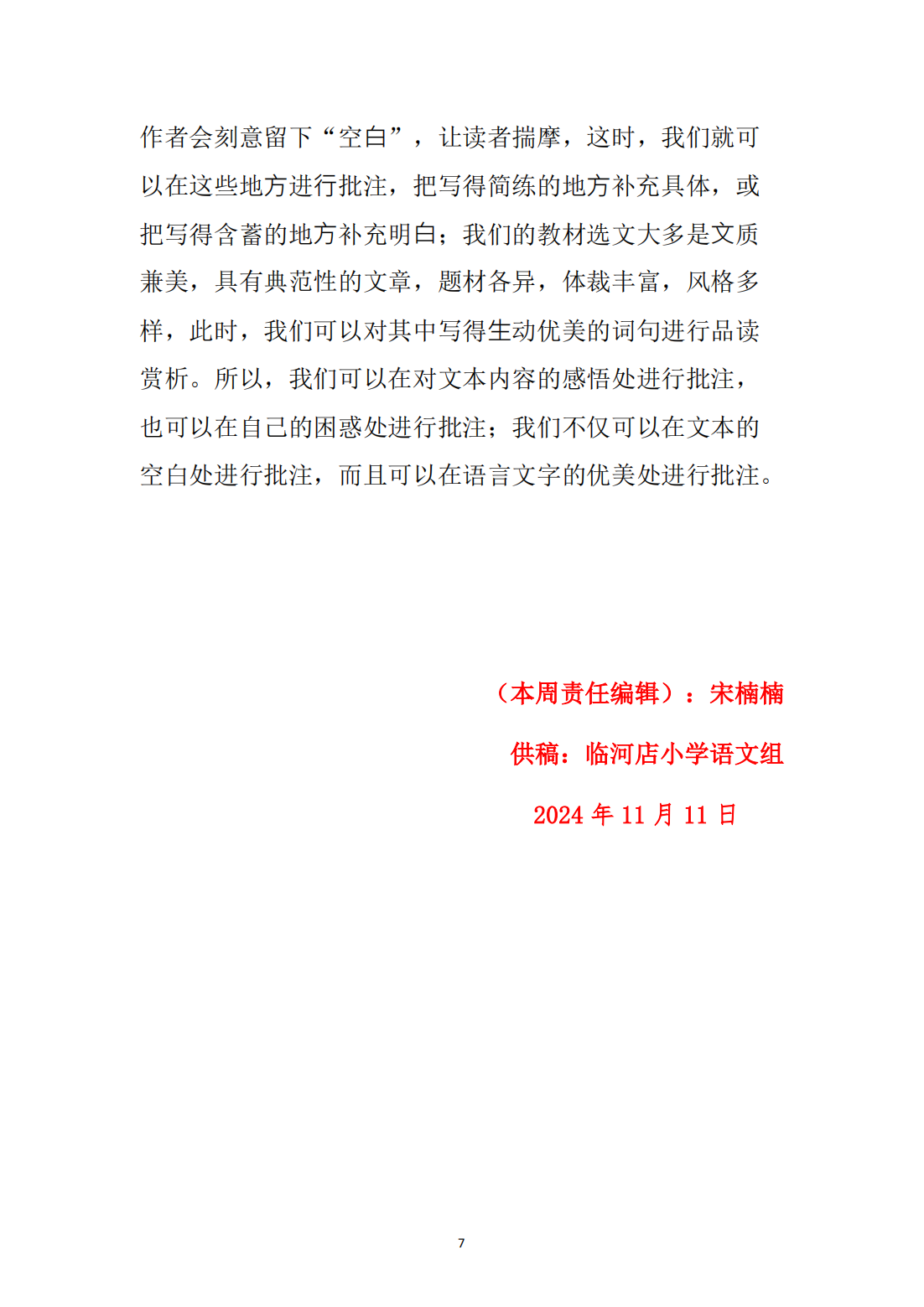 作者会刻意留下“空白”，让读者揣摩，这时，我们就可以在这些地方进行批注，把写得简练的地方补充具体，或把写得含蓄的地方补充明白；我们的教材选文大多是文质兼美，具有典范性的文章，题材各异，体裁丰富，风格多样，此时，我们可以对其中写得生动优美的词句进行品读赏析。所以，我们可以在对文本内容的感悟处进行批注，也可以在自己的困惑处进行批注；我们不仅可以在文本的空白处进行批注，而且可以在语言文字的优美处进行批注。

（本周责任编辑）：宋楠楠

供稿：临河店小学语文组

2024 年 11 月 11 日

7